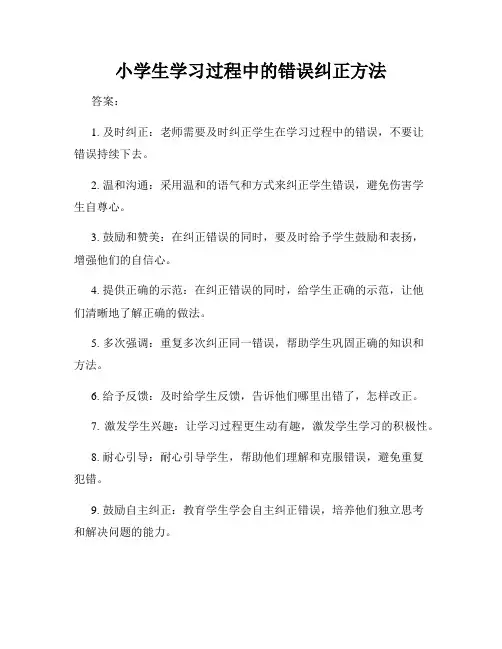 小学生学习过程中的错误纠正方法

答案：

1. 及时纠正：老师需要及时纠正学生在学习过程中的错误，不要让错误持续下去。

2. 温和沟通：采用温和的语气和方式来纠正学生错误，避免伤害学生自尊心。

3. 鼓励和赞美：在纠正错误的同时，要及时给予学生鼓励和表扬，增强他们的自信心。

4. 提供正确的示范：在纠正错误的同时，给学生正确的示范，让他们清晰地了解正确的做法。

5. 多次强调：重复多次纠正同一错误，帮助学生巩固正确的知识和方法。

6. 给予反馈：及时给学生反馈，告诉他们哪里出错了，怎样改正。

7. 激发学生兴趣：让学习过程更生动有趣，激发学生学习的积极性。

8. 耐心引导：耐心引导学生，帮助他们理解和克服错误，避免重复犯错。

9. 鼓励自主纠正：教育学生学会自主纠正错误，培养他们独立思考和解决问题的能力。